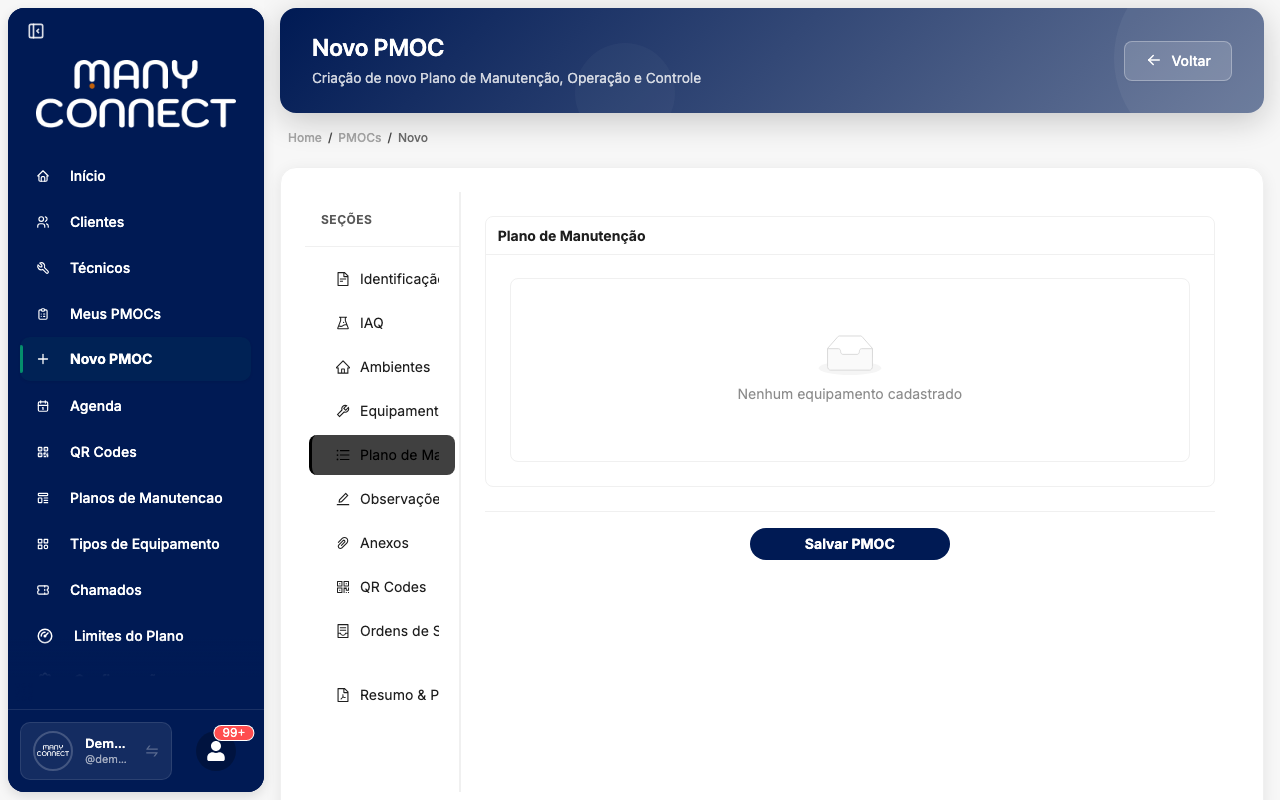 MANY CONNECT

Início
Clientes
Técnicos
Meus PMOCs
Novo PMOC
Agenda
QR Codes
Planos de Manutencao
Tipos de Equipamento
Chamados
Limites do Plano

MANY CONNECT
Dem...
@dem...
99+

Novo PMOC
Criação de novo Plano de Manutenção, Operação e Controle
Voltar

Home / PMOCs / Novo

SEÇÕES
Identificaçã
IAQ
Ambientes
Equipament
Plano de Ma
Observaçõe
Anexos
QR Codes
Ordens de S
Resumo & P

Plano de Manutenção
Nenhum equipamento cadastrado

Salvar PMOC